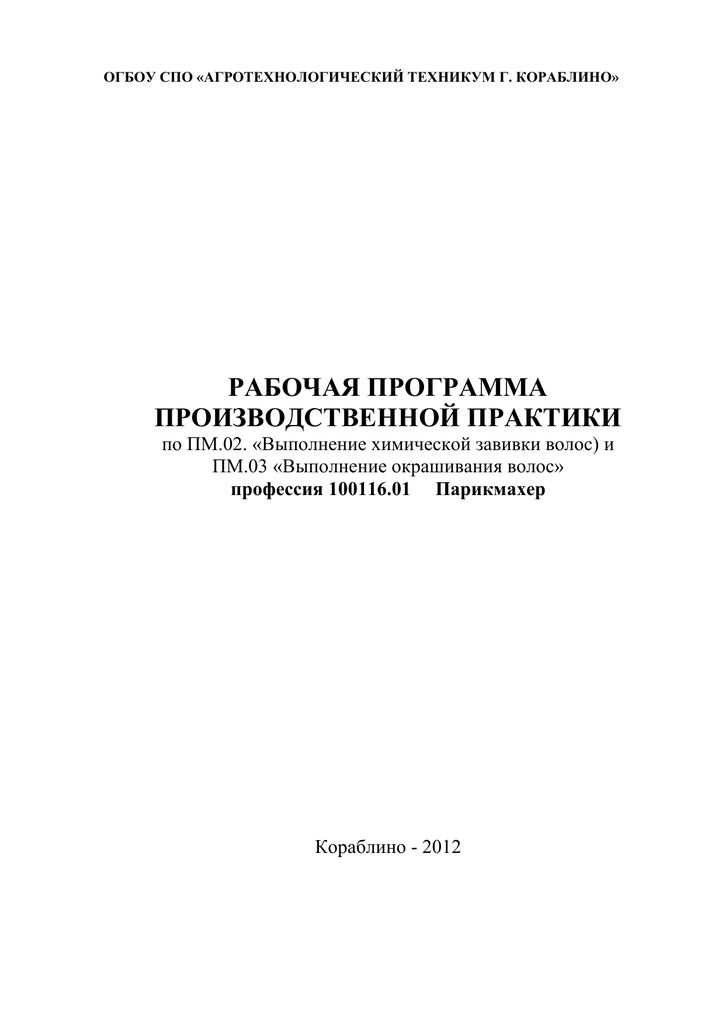 ОГБОУ СПО «АГРОТЕХНОЛОГИЧЕСКИЙ ТЕХНИКУМ Г. КОРАБЛИНО»

РАБОЧАЯ ПРОГРАММА
ПРОИЗВОДСТВЕННОЙ ПРАКТИКИ
по ПМ.02. «Выполнение химической завивки волос) и
ПМ.03 «Выполнение окрашивания волос»
профессия 100116.01 Парикмахер

Кораблино - 2012